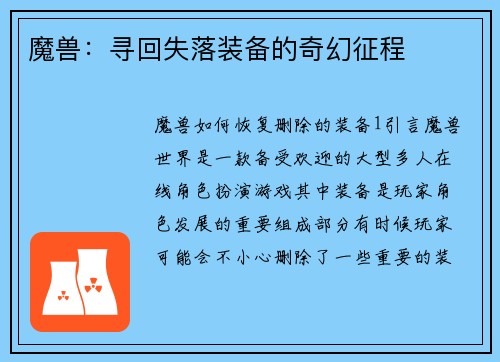 魔兽：寻回失落装备的奇幻征程

魔兽如何恢复删除的装备1引言魔兽世界是一款备受欢迎的大型多人在线角色扮演游戏其中装备是玩家角色发展的重要组成部分有时候玩家可能会不小心删除了一些重要的装